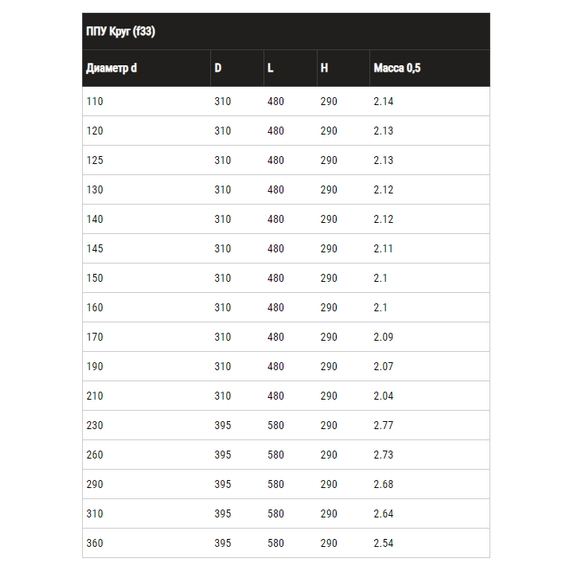 ППУ Круг (f33)

| Диаметр d | D | L | H | Масса 0,5 |
|---|---|---|---|---|
| 110 | 310 | 480 | 290 | 2.14 |
| 120 | 310 | 480 | 290 | 2.13 |
| 125 | 310 | 480 | 290 | 2.13 |
| 130 | 310 | 480 | 290 | 2.12 |
| 140 | 310 | 480 | 290 | 2.12 |
| 145 | 310 | 480 | 290 | 2.11 |
| 150 | 310 | 480 | 290 | 2.1 |
| 160 | 310 | 480 | 290 | 2.1 |
| 170 | 310 | 480 | 290 | 2.09 |
| 190 | 310 | 480 | 290 | 2.07 |
| 210 | 310 | 480 | 290 | 2.04 |
| 230 | 395 | 580 | 290 | 2.77 |
| 260 | 395 | 580 | 290 | 2.73 |
| 290 | 395 | 580 | 290 | 2.68 |
| 310 | 395 | 580 | 290 | 2.64 |
| 360 | 395 | 580 | 290 | 2.54 |